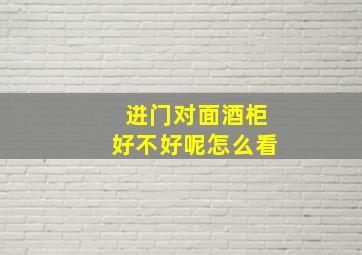 进门对面酒柜
好不好呢怎么看